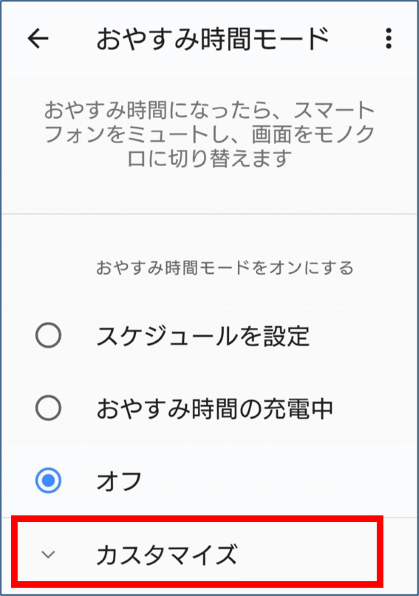 おやすみ時間モード

おやすみ時間になったら、スマートフォンをミュートし、画面をモノクロに切り替えます

おやすみ時間モードをオンにする

スケジュールを設定

おやすみ時間の充電中

オフ

カスタマイズ